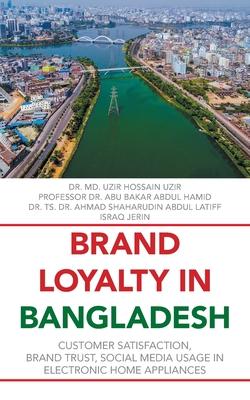 DR. MD. UZIR HOSSAIN UZIR
PROFESSOR DR. ABU BAKAR ABDUL HAMID
DR. TS. DR. AHMAD SHAHARUDIN ABDUL LATIFF
ISRAQ JERIN

BRAND LOYALTY IN BANGLADESH

CUSTOMER SATISFACTION, BRAND TRUST, SOCIAL MEDIA USAGE IN ELECTRONIC HOME APPLIANCES